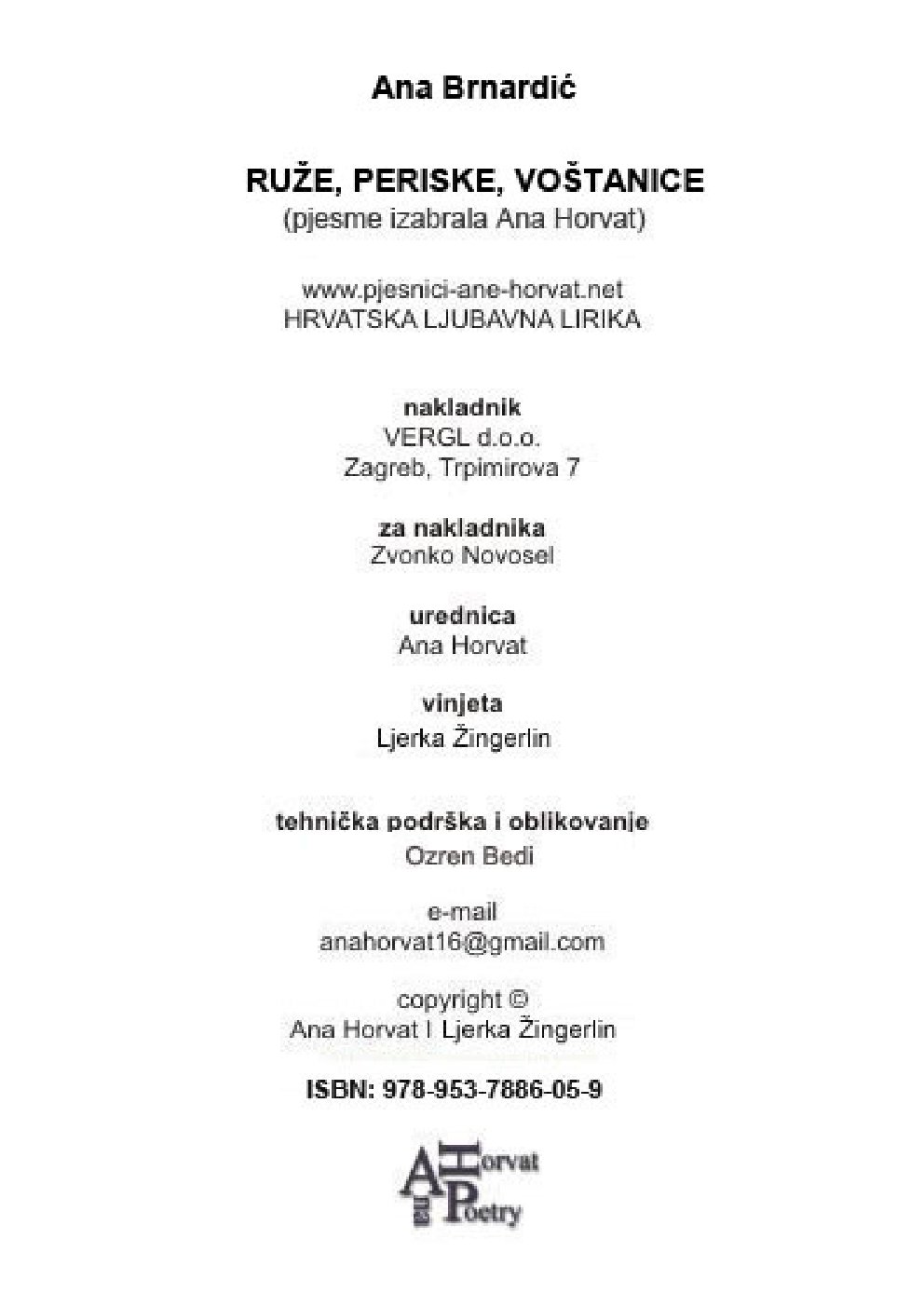 Ana Brnardić

RUŽE, PERISKE, VOŠTANICE
(pjesme izabrala Ana Horvat)

www.pjesnici-ane-horvat.net
HRVATSKA LJUBAVNA LIRIKA

nakladnik
VERGL d.o.o.
Zagreb, Trpimirova 7

za nakladnika
Zvonko Novosel

urednica
Ana Horvat

vinjeta
Ljerka Žingerlin

tehnička podrška i oblikovanje
Ozren Bedi

e-mail
anahorvat16@gmail.com

copyright ©
Ana Horvat I Ljerka Žingerlin

ISBN: 978-953-7886-05-9

Ana Horvat Poetry